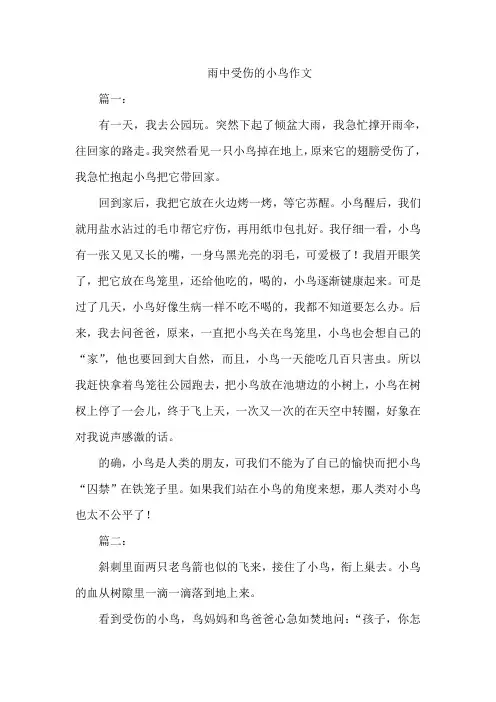 雨中受伤的小鸟作文

篇一：

有一天，我去公园玩。突然下起了倾盆大雨，我急忙撑开雨伞，往回家的路走。我突然看见一只小鸟掉在地上，原来它的翅膀受伤了，我急忙抱起小鸟把它带回家。

回到家后，我把它放在火边烤一烤，等它苏醒。小鸟醒后，我们就用盐水沾过的毛巾帮它疗伤，再用纸巾包扎好。我仔细一看，小鸟有一张又见又长的嘴，一身乌黑光亮的羽毛，可爱极了！我眉开眼笑了，把它放在鸟笼里，还给他吃的，喝的，小鸟逐渐健康起来。可是过了几天，小鸟好像生病一样不吃不喝的，我都不知道要怎么办。后来，我去问爸爸，原来，一直把小鸟关在鸟笼里，小鸟也会想自己的“家”，他也要回到大自然，而且，小鸟一天能吃几百只害虫。所以我赶快拿着鸟笼往公园跑去，把小鸟放在池塘边的小树上，小鸟在树杈上停了一会儿，终于飞上天，一次又一次的在天空中转圈，好象在对我说声感激的话。

的确，小鸟是人类的朋友，可我们不能为了自己的愉快而把小鸟“囚禁”在铁笼子里。如果我们站在小鸟的角度来想，那人类对小鸟也太不公平了！

篇二：

斜刺里面两只老鸟箭也似的飞来，接住了小鸟，衔上巢去。小鸟的血从树隙里一滴一滴落到地上来。

看到受伤的小鸟，鸟妈妈和鸟爸爸心急如焚地问：“孩子，你怎